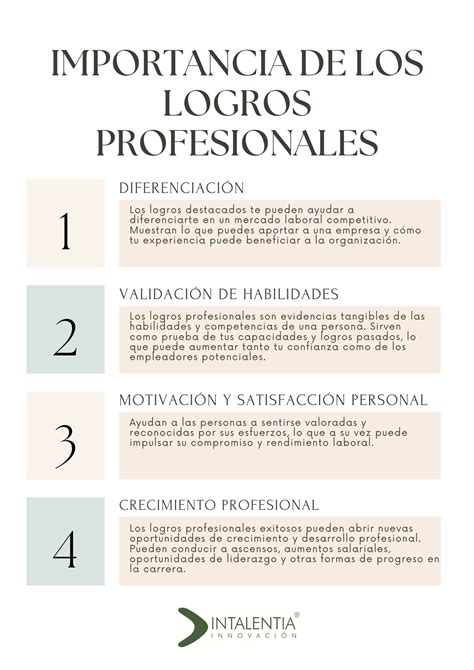 IMPORTANCIA DE LOS LOGROS PROFESIONALES

1

DIFERENCIACIÓN

Los logros destacados te pueden ayudar a diferenciarte en un mercado laboral competitivo. Muestran lo que puedes aportar a una empresa y cómo tu experiencia puede beneficiar a la organización.

2

VALIDACIÓN DE HABILIDADES

Los logros profesionales son evidencias tangibles de las habilidades y competencias de una persona. Sirven como prueba de tus capacidades y logros pasados, lo que puede aumentar tanto tu confianza como de los empleadores potenciales.

3

MOTIVACIÓN Y SATISFACCIÓN PERSONAL

Ayudan a las personas a sentirse valoradas y reconocidas por sus esfuerzos, lo que a su vez puede impulsar su compromiso y rendimiento laboral.

4

CRECIMIENTO PROFESIONAL

Los logros profesionales exitosos pueden abrir nuevas oportunidades de crecimiento y desarrollo profesional. Pueden conducir a ascensos, aumentos salariales, oportunidades de liderazgo y otras formas de progreso en la carrera.

INTALENTIA®
INNOVACIÓN